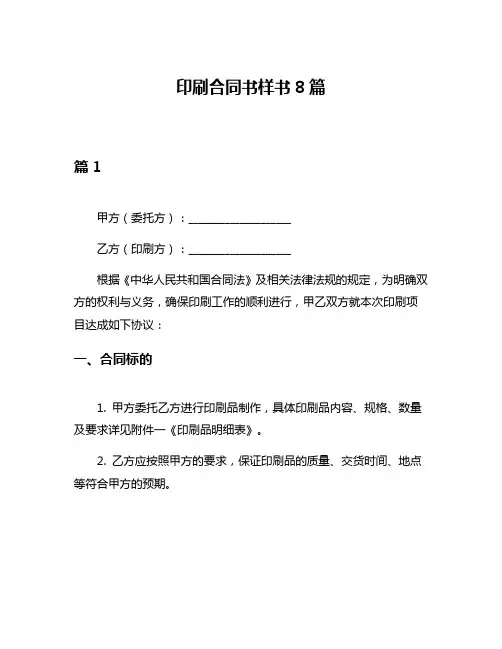 印刷合同书样书 8 篇

篇 1

甲方（委托方）：____________________

乙方（印刷方）：____________________

根据《中华人民共和国合同法》及相关法律法规的规定，为明确双方的权利与义务，确保印刷工作的顺利进行，甲乙双方就本次印刷项目达成如下协议：

一、合同标的

1. 甲方委托乙方进行印刷品制作，具体印刷品内容、规格、数量及要求详见附件一《印刷品明细表》。

2. 乙方应按照甲方的要求，保证印刷品的质量、交货时间、地点等符合甲方的预期。